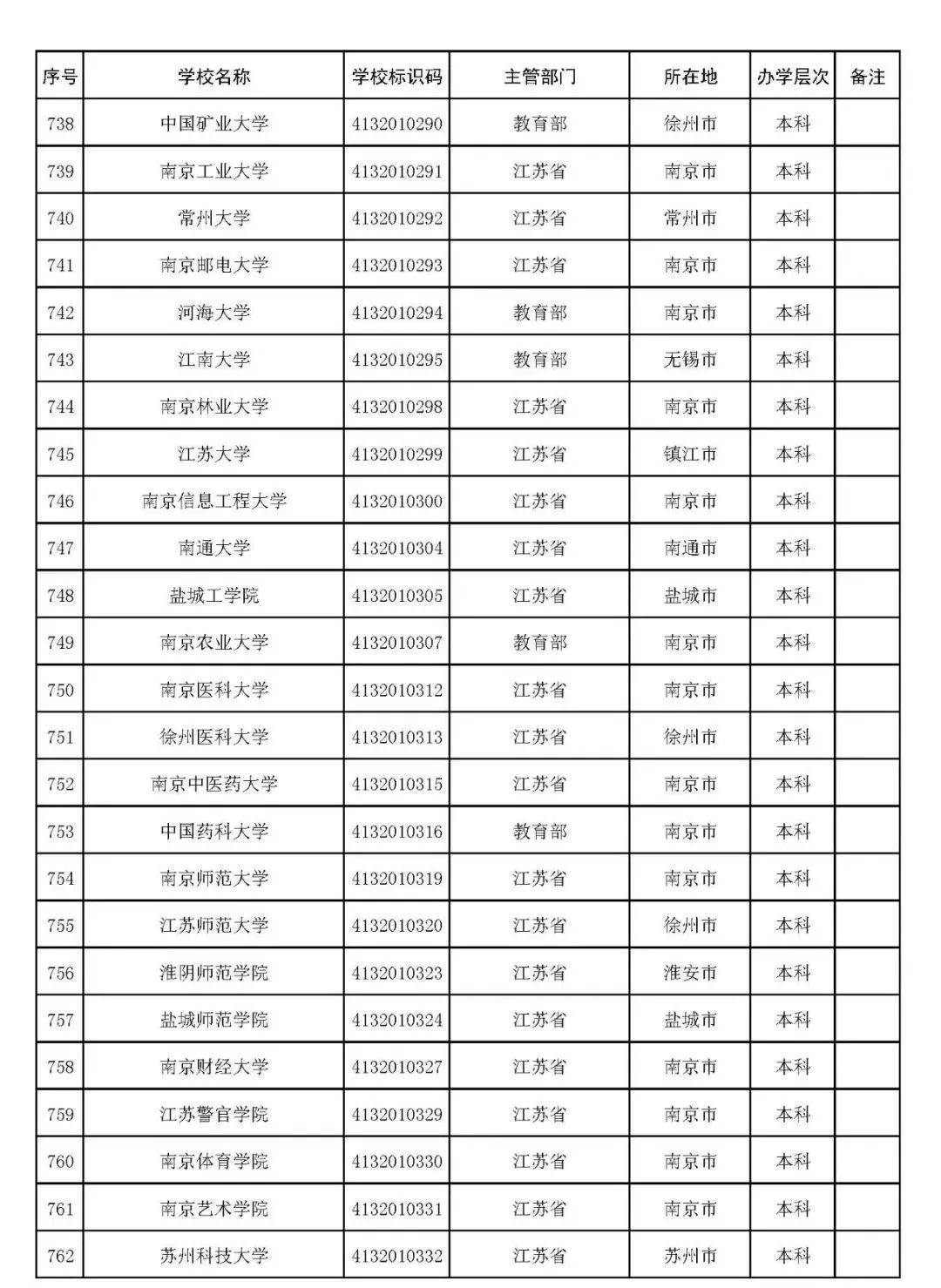 | 序号 | 学校名称 | 学校标识码 | 主管部门 | 所在地 | 办学层次 | 备注 |
|---|---|---|---|---|---|---|
| 738 | 中国矿业大学 | 4132010290 | 教育部 | 徐州市 | 本科 | |
| 739 | 南京工业大学 | 4132010291 | 江苏省 | 南京市 | 本科 | |
| 740 | 常州大学 | 4132010292 | 江苏省 | 常州市 | 本科 | |
| 741 | 南京邮电大学 | 4132010293 | 江苏省 | 南京市 | 本科 | |
| 742 | 河海大学 | 4132010294 | 教育部 | 南京市 | 本科 | |
| 743 | 江南大学 | 4132010295 | 教育部 | 无锡市 | 本科 | |
| 744 | 南京林业大学 | 4132010298 | 江苏省 | 南京市 | 本科 | |
| 745 | 江苏大学 | 4132010299 | 江苏省 | 镇江市 | 本科 | |
| 746 | 南京信息工程大学 | 4132010300 | 江苏省 | 南京市 | 本科 | |
| 747 | 南通大学 | 4132010304 | 江苏省 | 南通市 | 本科 | |
| 748 | 盐城工学院 | 4132010305 | 江苏省 | 盐城市 | 本科 | |
| 749 | 南京农业大学 | 4132010307 | 教育部 | 南京市 | 本科 | |
| 750 | 南京医科大学 | 4132010312 | 江苏省 | 南京市 | 本科 | |
| 751 | 徐州医科大学 | 4132010313 | 江苏省 | 徐州市 | 本科 | |
| 752 | 南京中医药大学 | 4132010315 | 江苏省 | 南京市 | 本科 | |
| 753 | 中国药科大学 | 4132010316 | 教育部 | 南京市 | 本科 | |
| 754 | 南京师范大学 | 4132010319 | 江苏省 | 南京市 | 本科 | |
| 755 | 江苏师范大学 | 4132010320 | 江苏省 | 徐州市 | 本科 | |
| 756 | 淮阴师范学院 | 4132010323 | 江苏省 | 淮安市 | 本科 | |
| 757 | 盐城师范学院 | 4132010324 | 江苏省 | 盐城市 | 本科 | |
| 758 | 南京财经大学 | 4132010327 | 江苏省 | 南京市 | 本科 | |
| 759 | 江苏警官学院 | 4132010329 | 江苏省 | 南京市 | 本科 | |
| 760 | 南京体育学院 | 4132010330 | 江苏省 | 南京市 | 本科 | |
| 761 | 南京艺术学院 | 4132010331 | 江苏省 | 南京市 | 本科 | |
| 762 | 苏州科技大学 | 4132010332 | 江苏省 | 苏州市 | 本科 | |